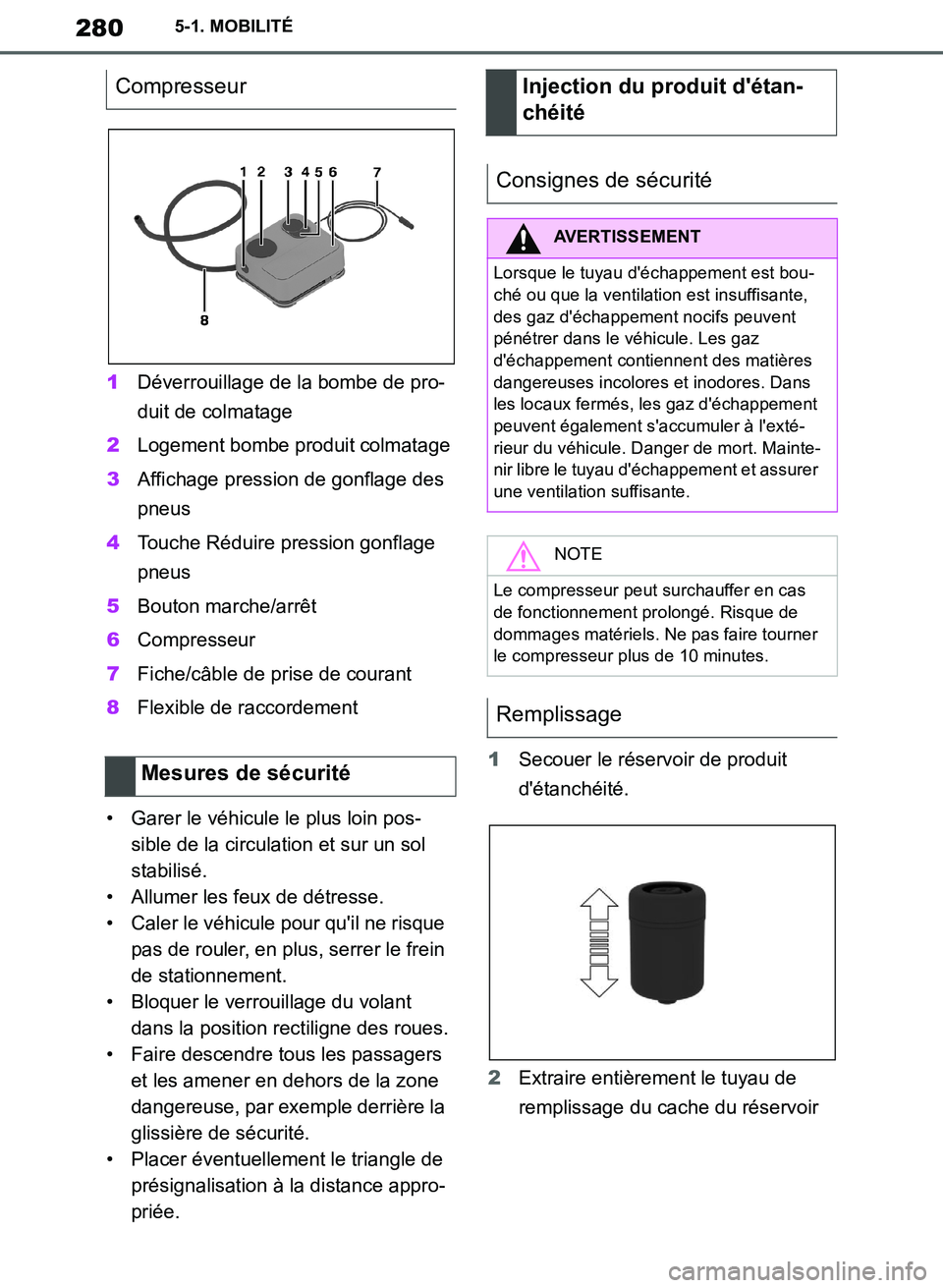 280 5-1. MOBILITÉ

Compresseur

1 2 3 4 5 6 7
8

1 Déverrouillage de la bombe de produit de colmatage

2 Logement bombe produit colmatage

3 Affichage pression de gonflage des pneus

4 Touche Réduire pression gonflage pneus

5 Bouton marche/arrêt

6 Compresseur

7 Fiche/câble de prise de courant

8 Flexible de raccordement

Mesures de sécurité

• Garer le véhicule le plus loin possible de la circulation et sur un sol stabilisé.
• Allumer les feux de détresse.
• Caler le véhicule pour qu'il ne risque pas de rouler, en plus, serrer le frein de stationnement.
• Bloquer le verrouillage du volant dans la position rectiligne des roues.
• Faire descendre tous les passagers et les amener en dehors de la zone dangereuse, par exemple derrière la glissière de sécurité.
• Placer éventuellement le triangle de présignalisation à la distance appropriée.

Injection du produit d'étanchéité

Consignes de sécurité

AVERTISSEMENT

Lorsque le tuyau d'échappement est bouché ou que la ventilation est insuffisante, des gaz d'échappement nocifs peuvent pénétrer dans le véhicule. Les gaz d'échappement contiennent des matières dangereuses incolores et inodores. Dans les locaux fermés, les gaz d'échappement peuvent également s'accumuler à l'extérieur du véhicule. Danger de mort. Maintenir libre le tuyau d'échappement et assurer une ventilation suffisante.

NOTE

Le compresseur peut surchauffer en cas de fonctionnement prolongé. Risque de dommages matériels. Ne pas faire tourner le compresseur plus de 10 minutes.

Remplissage

1 Secouer le réservoir de produit d'étanchéité.

2 Extraire entièrement le tuyau de remplissage du cache du réservoir

carmanualsonline.info